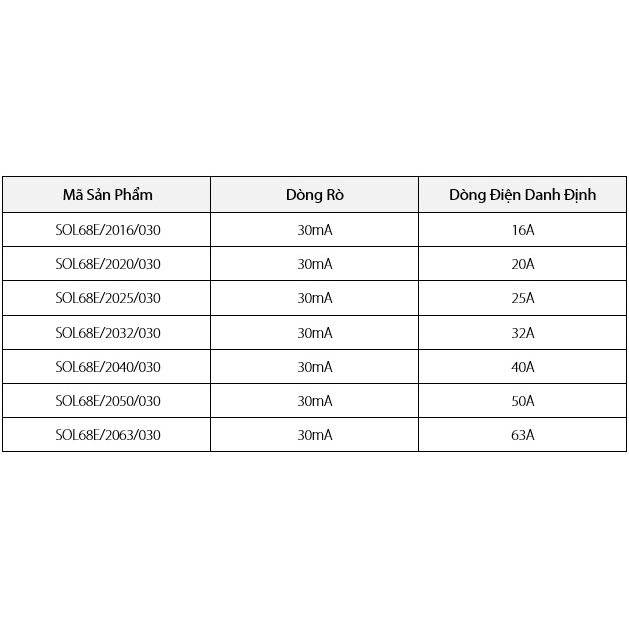 | Mã Sản Phẩm | Dòng Rò | Dòng Điện Danh Định |
|---|---|---|
| SOL68E/2016/030 | 30mA | 16A |
| SOL68E/2020/030 | 30mA | 20A |
| SOL68E/2025/030 | 30mA | 25A |
| SOL68E/2032/030 | 30mA | 32A |
| SOL68E/2040/030 | 30mA | 40A |
| SOL68E/2050/030 | 30mA | 50A |
| SOL68E/2063/030 | 30mA | 63A |